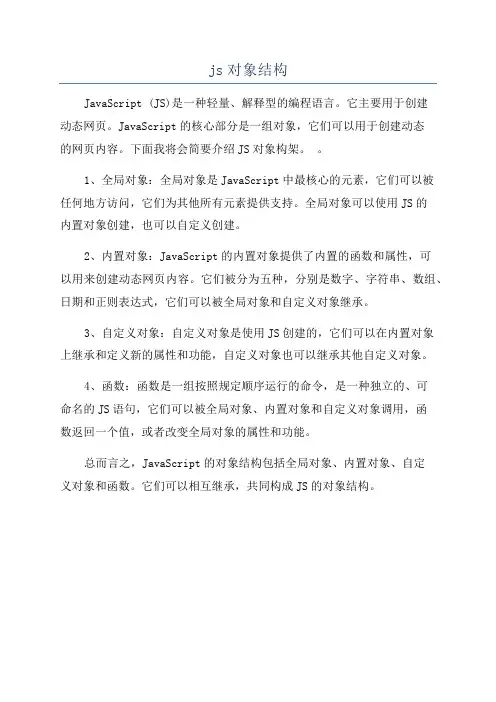 js 对象结构

JavaScript (JS)是一种轻量、解释型的编程语言。它主要用于创建动态网页。JavaScript 的核心部分是一组对象，它们可以用于创建动态的网页内容。下面我将会简要介绍 JS 对象构架。 。

1、全局对象：全局对象是 JavaScript 中最核心的元素，它们可以被任何地方访问，它们为其他所有元素提供支持。全局对象可以使用 JS 的内置对象创建，也可以自定义创建。

2、内置对象：JavaScript 的内置对象提供了内置的函数和属性，可以用来创建动态网页内容。它们被分为五种，分别是数字、字符串、数组、日期和正则表达式，它们可以被全局对象和自定义对象继承。

3、自定义对象：自定义对象是使用 JS 创建的，它们可以在内置对象上继承和定义新的属性和功能，自定义对象也可以继承其他自定义对象。

4、函数：函数是一组按照规定顺序运行的命令，是一种独立的、可命名的 JS 语句，它们可以被全局对象、内置对象和自定义对象调用，函数返回一个值，或者改变全局对象的属性和功能。

总而言之，JavaScript 的对象结构包括全局对象、内置对象、自定义对象和函数。它们可以相互继承，共同构成 JS 的对象结构。